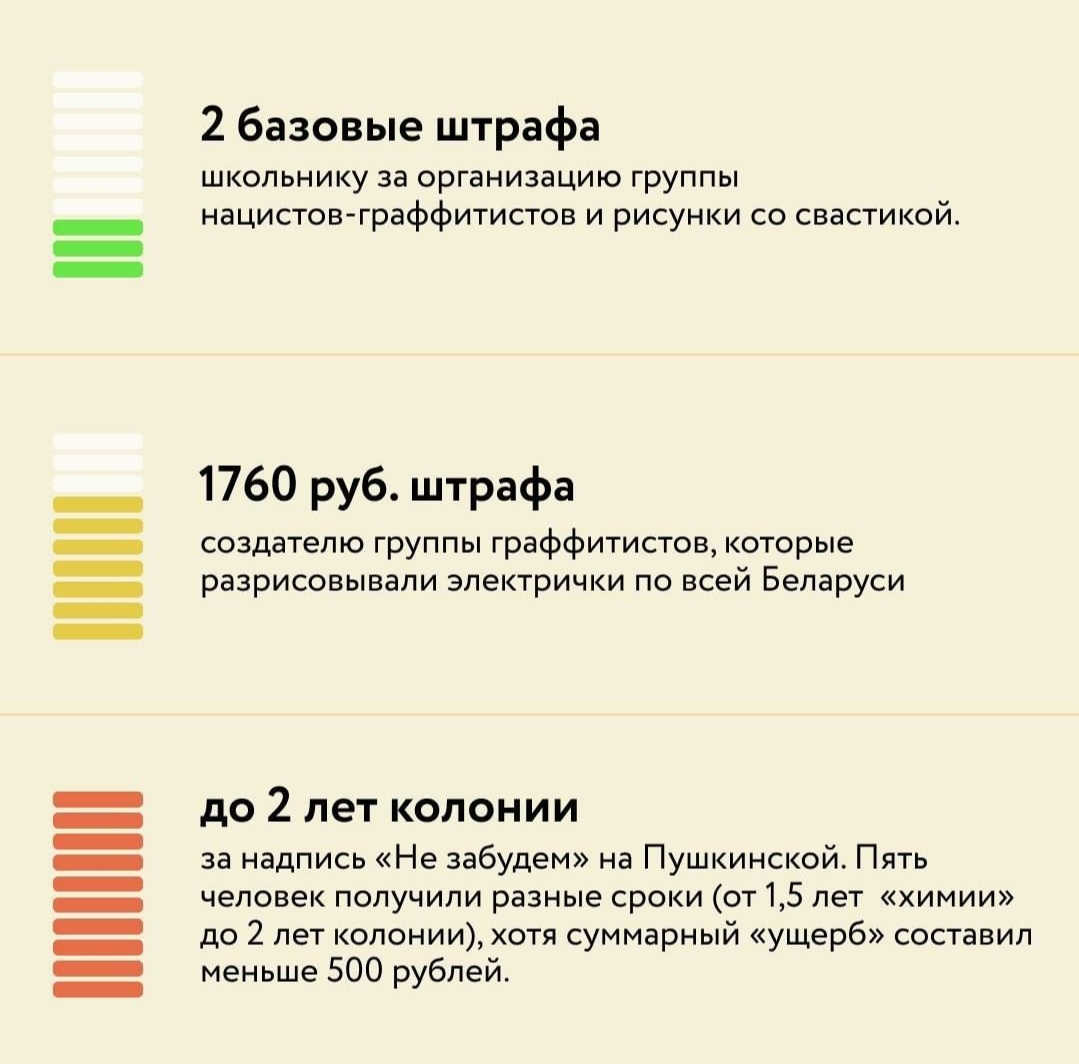 2 базовые штрафа
школьнику за организацию группы нацистов-граффитистов и рисунки со свастикой.

1760 руб. штрафа
создателю группы граффитистов, которые разрисовывали электрички по всей Беларуси

до 2 лет колонии
за надпись «Не забудем» на Пушкинской. Пять человек получили разные сроки (от 1,5 лет «химии» до 2 лет колонии), хотя суммарный «ущерб» составил меньше 500 рублей.